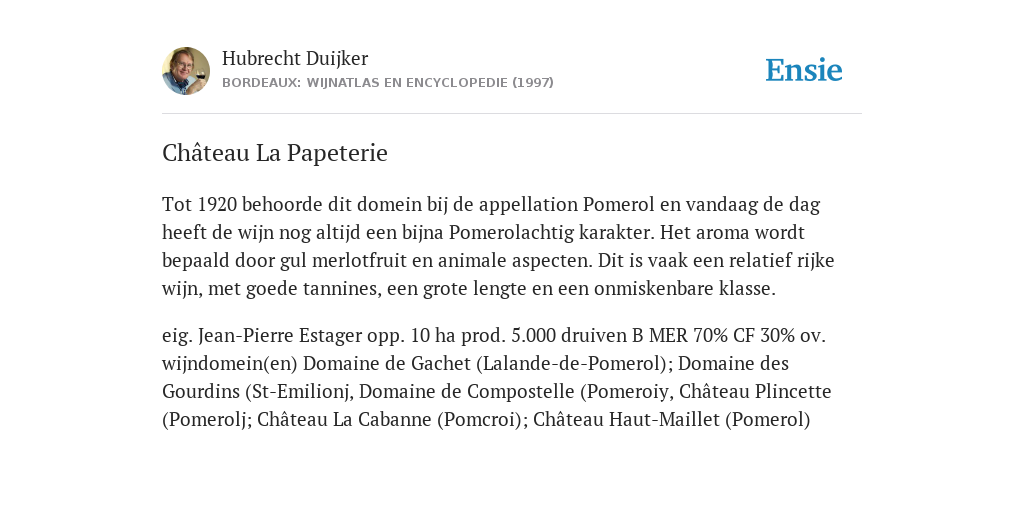 Hubrecht Duijker
BORDEAUX: WIJNATLAS EN ENCYCLOPEDIE (1997)

Ensie

Château La Papeterie

Tot 1920 behoorde dit domein bij de appellation Pomerol en vandaag de dag heeft de wijn nog altijd een bijna Pomerolachtig karakter. Het aroma wordt bepaald door gul merlotfruit en animale aspecten. Dit is vaak een relatief rijke wijn, met goede tannines, een grote lengte en een onmiskenbare klasse.

eig. Jean-Pierre Estager opp. 10 ha prod. 5.000 druiven B MER 70% CF 30% ov. wijndomein(en) Domaine de Gachet (Lalande-de-Pomerol); Domaine des Gourdins (St-Emilionj, Domaine de Compostelle (Pomeroiy, Château Plincette (Pomerolj; Château La Cabanne (Pomcroi); Château Haut-Maillet (Pomerol)